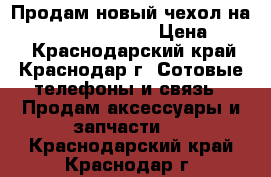 Продам новый чехол на Цена Краснодарский край Краснодар г Сотовые телефоны и связь Продам аксессуары и запчасти Краснодарский край Краснодар г